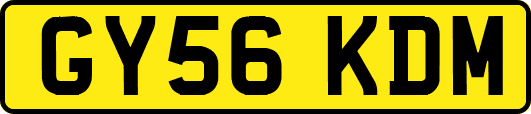 GY56 KDM